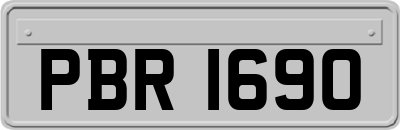 PBR 1690